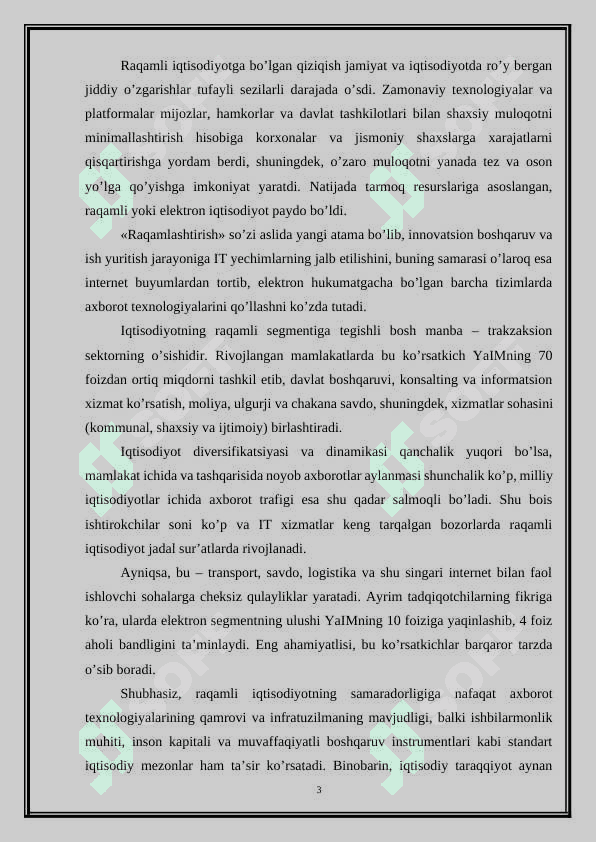 Raqamli iqtisodiyotga bo’lgan qiziqish jamiyat va iqtisodiyotda ro’y bergan jiddiy o’zgarishlar tufayli sezilarli darajada o’sdi. Zamonaviy texnologiyalar va platformalar mijozlar, hamkorlar va davlat tashkilotlari bilan shaxsiy muloqotni minimallashtirish hisobiga korxonalar va jismoniy shaxslarga xarajatlarni qisqartirishga yordam berdi, shuningdek, o’zaro muloqotni yanada tez va oson yo’lga qo’yishga imkoniyat yaratdi. Natijada tarmoq resurslariga asoslangan, raqamli yoki elektron iqtisodiyot paydo bo’ldi.

«Raqamlashtirish» so’zi aslida yangi atama bo’lib, innovatsion boshqaruv va ish yuritish jarayoniga IT yechimlarning jalb etilishini, buning samarasi o’laroq esa internet buyumlardan tortib, elektron hukumatgacha bo’lgan barcha tizimlarda axborot texnologiyalarini qo’llashni ko’zda tutadi.

Iqtisodiyotning raqamli segmentiga tegishli bosh manba – trakzaksion sektorning o’sishidir. Rivojlangan mamlakatlarda bu ko’rsatkich YaIMning 70 foizdan ortiq miqdorni tashkil etib, davlat boshqaruvi, konsalting va informatsion xizmat ko’rsatish, moliya, ulgurji va chakana savdo, shuningdek, xizmatlar sohasini (kommunal, shaxsiy va ijtimoiy) birlashtiradi.

Iqtisodiyot diversifikatsiyasi va dinamikasi qanchalik yuqori bo’lsa, mamlakat ichida va tashqarisida noyob axborotlar aylanmasi shunchalik ko’p, milliy iqtisodiyotlar ichida axborot trafigi esa shu qadar salmoqli bo’ladi. Shu bois ishtirokchilar soni ko’p va IT xizmatlar keng tarqalgan bozorlarda raqamli iqtisodiyot jadal sur’atlarda rivojlanadi.

Ayniqsa, bu – transport, savdo, logistika va shu singari internet bilan faol ishlovchi sohalarga cheksiz qulayliklar yaratadi. Ayrim tadqiqotchilarning fikriga ko’ra, ularda elektron segmentning ulushi YaIMning 10 foiziga yaqinlashib, 4 foiz aholi bandligini ta’minlaydi. Eng ahamiyatlisi, bu ko’rsatkichlar barqaror tarzda o’sib boradi.

Shubhasiz, raqamli iqtisodiyotning samaradorligiga nafaqat axborot texnologiyalarining qamrovi va infratuzilmaning mavjudligi, balki ishbilarmonlik muhiti, inson kapitali va muvaffaqiyatli boshqaruv instrumentlari kabi standart iqtisodiy mezonlar ham ta’sir ko’rsatadi. Binobarin, iqtisodiy taraqqiyot aynan

3